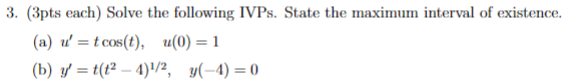 3. (3pts each) Solve the following IVPs. State the maximum interval of existence.

(a) $u' = t\cos(t), \quad u(0) = 1$

(b) $y' = t(t^2 - 4)^{1/2}, \quad y(-4) = 0$